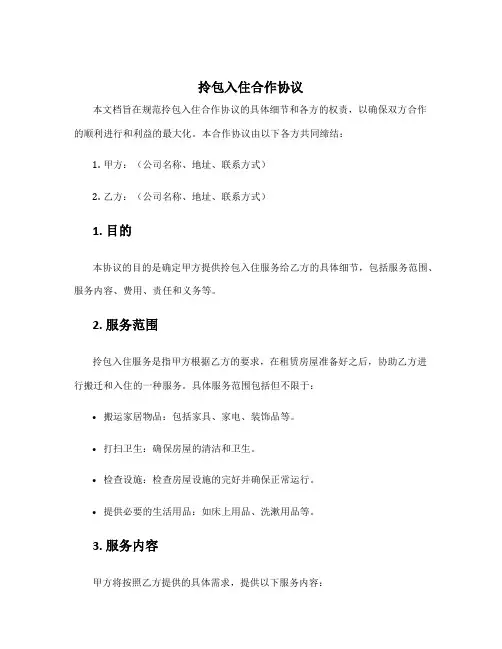 拎包入住合作协议

本文档旨在规范拎包入住合作协议的具体细节和各方的权责，以确保双方合作的顺利进行和利益的最大化。本合作协议由以下各方共同缔结：

1. 甲方：（公司名称、地址、联系方式）

2. 乙方：（公司名称、地址、联系方式）

1. 目的

本协议的目的是确定甲方提供拎包入住服务给乙方的具体细节，包括服务范围、服务内容、费用、责任和义务等。

2. 服务范围

拎包入住服务是指甲方根据乙方的要求，在租赁房屋准备好之后，协助乙方进行搬迁和入住的一种服务。具体服务范围包括但不限于：

• 搬运家居物品：包括家具、家电、装饰品等。

• 打扫卫生：确保房屋的清洁和卫生。

• 检查设施：检查房屋设施的完好并确保正常运行。

• 提供必要的生活用品：如床上用品、洗漱用品等。

3. 服务内容

甲方将按照乙方提供的具体需求，提供以下服务内容：